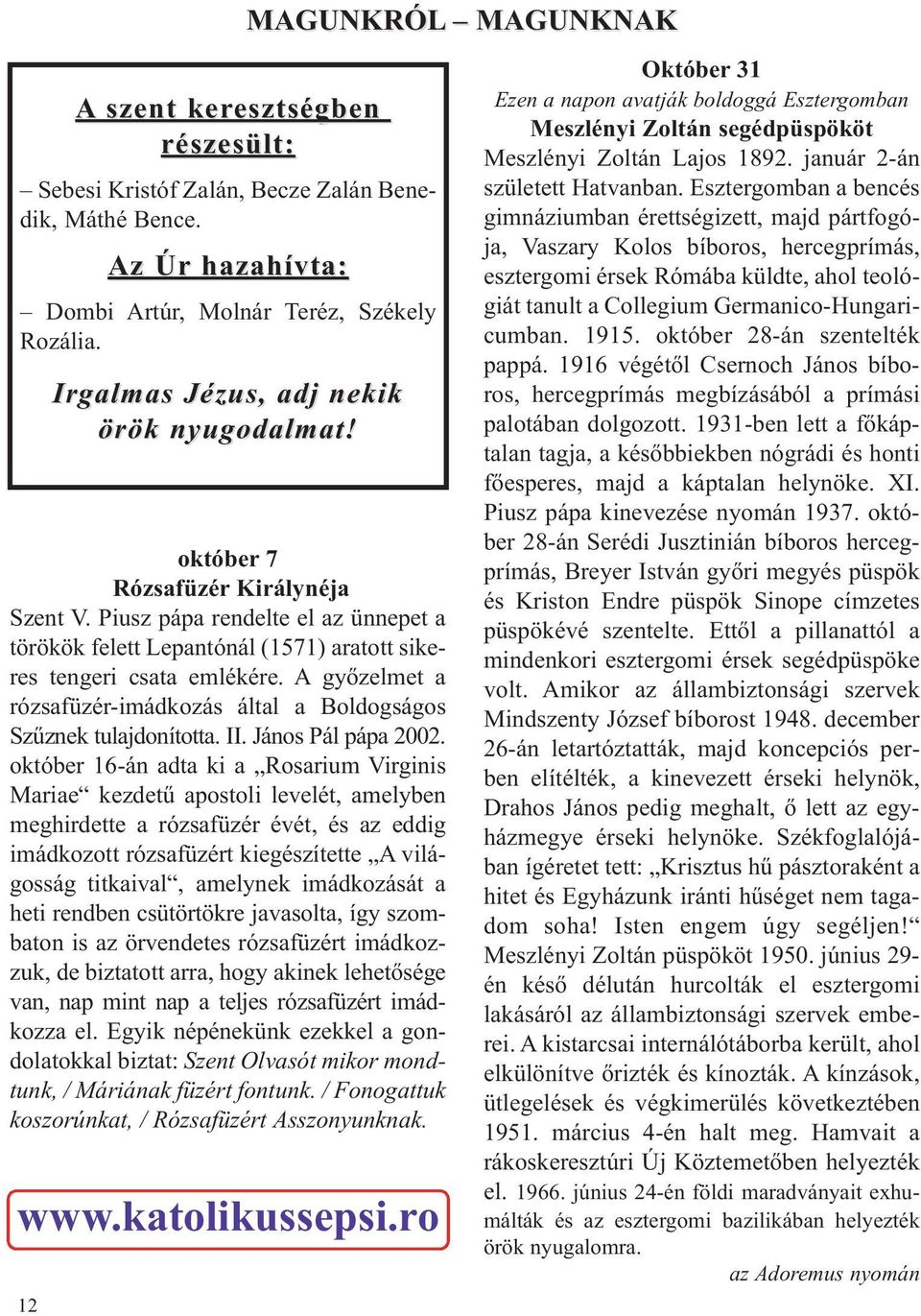 MAGUNKRÓL – MAGUNKNAK

A szent keresztségben részesült:

– Sebesi Kristóf Zalán, Becze Zalán Benedik, Máthé Bence.

Az Úr hazahívta:

– Dombi Artúr, Molnár Teréz, Székely Rozália.

Irgalmas Jézus, adj nekik örök nyugodalmat!

október 7
Rózsafüzér Királynéja

Szent V. Piusz pápa rendelte el az ünnepet a törökök felett Lepantónál (1571) aratott sikeres tengeri csata emlékére. A győzelmet a rózsafüzér-imádkozás által a Boldogságos Szűznek tulajdonította. II. János Pál pápa 2002. október 16-án adta ki a „Rosarium Virginis Mariae“ kezdetű apostoli levelét, amelyben meghirdette a rózsafüzér évét, és az eddig imádkozott rózsafüzért kiegészítette „A világosság titkaival“, amelynek imádkozását a heti rendben csütörtökre javasolta, így szombaton is az örvendetes rózsafüzért imádkozzuk, de biztatott arra, hogy akinek lehetősége van, nap mint nap a teljes rózsafüzért imádkozza el. Egyik népénekünk ezekkel a gondolatokkal biztat: Szent Olvasót mikor mondtunk, / Máriának füzért fontunk. / Fonogattuk koszorúnkat, / Rózsafüzért Asszonyunknak.

www.katolikussepsi.ro

12

Október 31
Ezen a napon avatják boldoggá Esztergomban
Meszlényi Zoltán segédpüspököt

Meszlényi Zoltán Lajos 1892. január 2-án született Hatvanban. Esztergomban a bencés gimnáziumban érettségizett, majd pártfogója, Vaszary Kolos bíboros, hercegprímás, esztergomi érsek Rómába küldte, ahol teológiát tanult a Collegium Germanico-Hungaricumban. 1915. október 28-án szentelték pappá. 1916 végétől Csernoch János bíboros, hercegprímás megbízásából a prímási palotában dolgozott. 1931-ben lett a főkáptalan tagja, a későbbiekben nógrádi és honti főesperes, majd a káptalan helynöke. XI. Piusz pápa kinevezése nyomán 1937. október 28-án Serédi Jusztinián bíboros hercegprímás, Breyer István győri megyés püspök és Kriston Endre püspök Sinope címzetes püspökévé szentelte. Ettől a pillanattól a mindenkori esztergomi érsek segédpüspöke volt. Amikor az állambiztonsági szervek Mindszenty József bíborost 1948. december 26-án letartóztatták, majd koncepciós perben elítélték, a kinevezett érseki helynök, Drahos János pedig meghalt, ő lett az egyházmegye érseki helynöke. Székfoglalójában ígéretet tett: „Krisztus hű pásztoraként a hitet és Egyházunk iránti hűséget nem tagadom soha! Isten engem úgy segéljen!“ Meszlényi Zoltán püspököt 1950. június 29-én késő délután hurcolták el esztergomi lakásáról az állambiztonsági szervek emberei. A kistarcsai internálótáborba került, ahol elkülönítve őrizték és kínozták. A kínzások, ütlegelések és végkimerülés következtében 1951. március 4-én halt meg. Hamvait a rákoskeresztúri Új Köztemetőben helyezték el. 1966. június 24-én földi maradványait exhumálták és az esztergomi bazilikában helyezték örök nyugalomra.

az Adoremus nyomán